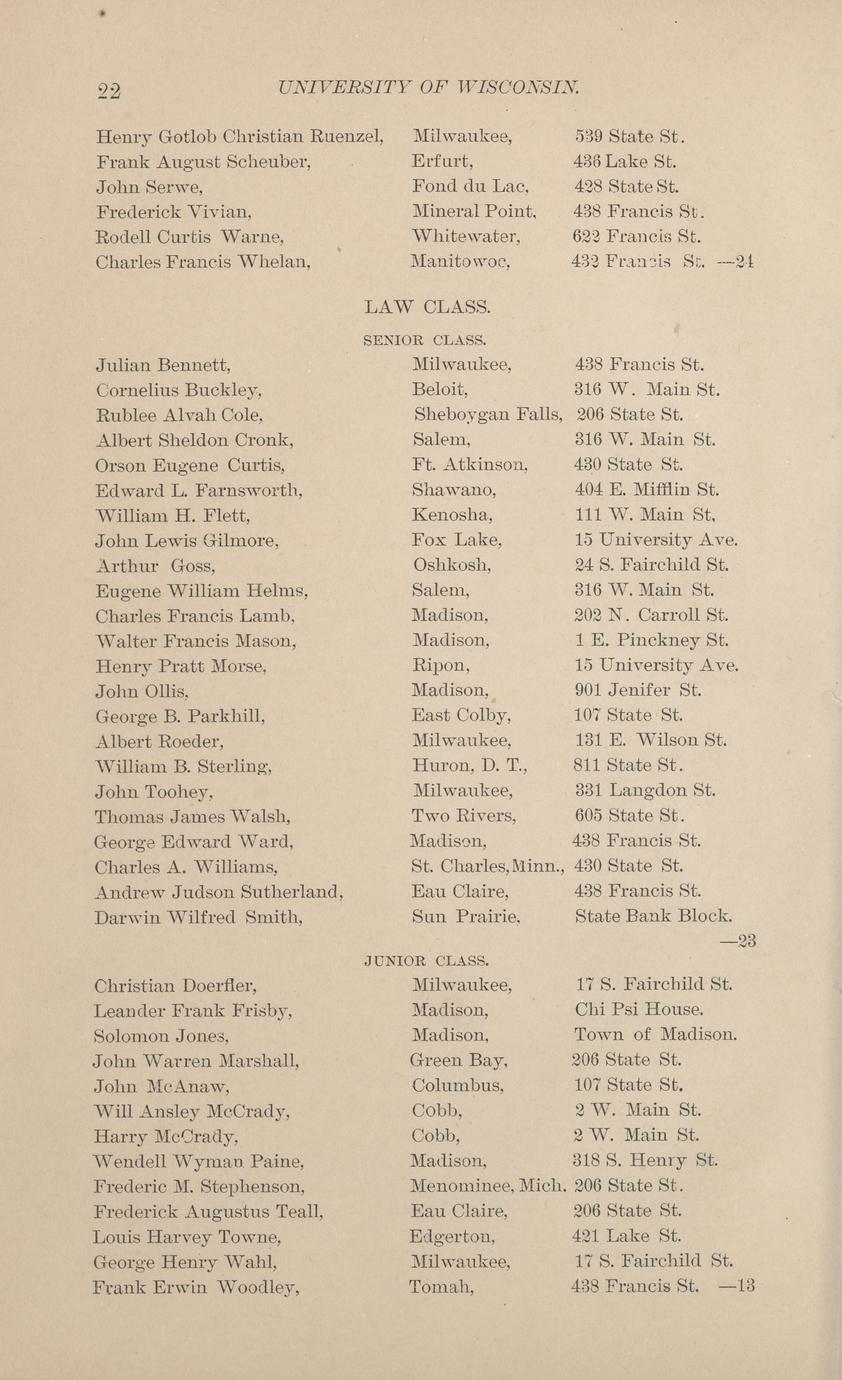 22 UNIVERSITY OF WISCONSIN.

| | | |
|---|---|---|
| Henry Gotlob Christian Ruenzel, | Milwaukee, | 539 State St. |
| Frank August Scheuber, | Erfurt, | 436 Lake St. |
| John Serwe, | Fond du Lac, | 428 State St. |
| Frederick Vivian, | Mineral Point, | 438 Francis St. |
| Rodell Curtis Warne, | Whitewater, | 622 Francis St. |
| Charles Francis Whelan, | Manitowoc, | 432 Francis St. —24 |

LAW CLASS.

SENIOR CLASS.

| | | |
|---|---|---|
| Julian Bennett, | Milwaukee, | 438 Francis St. |
| Cornelius Buckley, | Beloit, | 316 W. Main St. |
| Rublee Alvah Cole, | Sheboygan Falls, | 206 State St. |
| Albert Sheldon Cronk, | Salem, | 316 W. Main St. |
| Orson Eugene Curtis, | Ft. Atkinson, | 430 State St. |
| Edward L. Farnsworth, | Shawano, | 404 E. Mifflin St. |
| William H. Flett, | Kenosha, | 111 W. Main St, |
| John Lewis Gilmore, | Fox Lake, | 15 University Ave. |
| Arthur Goss, | Oshkosh, | 24 S. Fairchild St. |
| Eugene William Helms, | Salem, | 316 W. Main St. |
| Charles Francis Lamb, | Madison, | 202 N. Carroll St. |
| Walter Francis Mason, | Madison, | 1 E. Pinckney St. |
| Henry Pratt Morse, | Ripon, | 15 University Ave. |
| John Ollis, | Madison, | 901 Jenifer St. |
| George B. Parkhill, | East Colby, | 107 State St. |
| Albert Roeder, | Milwaukee, | 131 E. Wilson St. |
| William B. Sterling, | Huron, D. T., | 811 State St. |
| John Toohey, | Milwaukee, | 331 Langdon St. |
| Thomas James Walsh, | Two Rivers, | 605 State St. |
| George Edward Ward, | Madison, | 438 Francis St. |
| Charles A. Williams, | St. Charles, Minn., | 430 State St. |
| Andrew Judson Sutherland, | Eau Claire, | 438 Francis St. |
| Darwin Wilfred Smith, | Sun Prairie, | State Bank Block. —23 |

JUNIOR CLASS.

| | | |
|---|---|---|
| Christian Doerfler, | Milwaukee, | 17 S. Fairchild St. |
| Leander Frank Frisby, | Madison, | Chi Psi House. |
| Solomon Jones, | Madison, | Town of Madison. |
| John Warren Marshall, | Green Bay, | 206 State St. |
| John McAnaw, | Columbus, | 107 State St. |
| Will Ansley McCrady, | Cobb, | 2 W. Main St. |
| Harry McCrady, | Cobb, | 2 W. Main St. |
| Wendell Wyman Paine, | Madison, | 318 S. Henry St. |
| Frederic M. Stephenson, | Menominee, Mich. | 206 State St. |
| Frederick Augustus Teall, | Eau Claire, | 206 State St. |
| Louis Harvey Towne, | Edgerton, | 421 Lake St. |
| George Henry Wahl, | Milwaukee, | 17 S. Fairchild St. |
| Frank Erwin Woodley, | Tomah, | 438 Francis St. —13 |